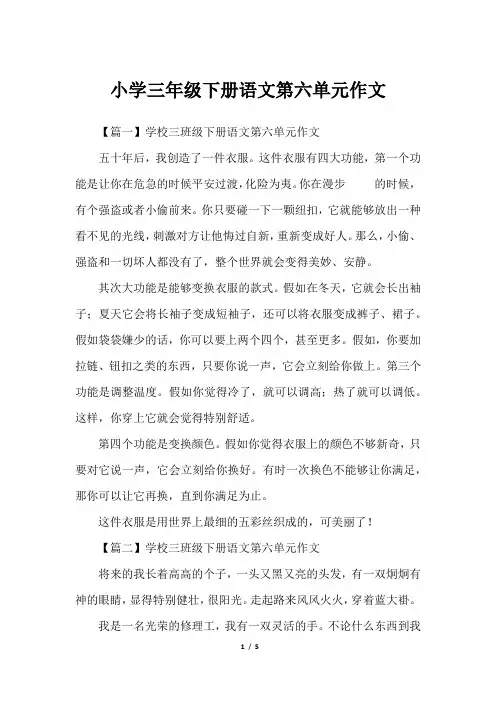 小学三年级下册语文第六单元作文

【篇一】学校三班级下册语文第六单元作文

五十年后，我创造了一件衣服。这件衣服有四大功能，第一个功能是让你在危急的时候平安过渡，化险为夷。你在漫步　　的时候，有个强盗或者小偷前来。你只要碰一下一颗纽扣，它就能够放出一种看不见的光线，刺激对方让他悔过自新，重新变成好人。那么，小偷、强盗和一切坏人都没有了，整个世界就会变得美妙、安静。

其次大功能是能够变换衣服的款式。假如在冬天，它就会长出袖子；夏天它会将长袖子变成短袖子，还可以将衣服变成裤子、裙子。假如袋袋嫌少的话，你可以要上两个四个，甚至更多。假如，你要加拉链、钮扣之类的东西，只要你说一声，它会立刻给你做上。第三个功能是调整温度。假如你觉得冷了，就可以调高；热了就可以调低。这样，你穿上它就会觉得特别舒适。

第四个功能是变换颜色。假如你觉得衣服上的颜色不够新奇，只要对它说一声，它会立刻给你换好。有时一次换色不能够让你满足，那你可以让它再换，直到你满足为止。

这件衣服是用世界上最细的五彩丝织成的，可美丽了！

【篇二】学校三班级下册语文第六单元作文

将来的我长着高高的个子，一头又黑又亮的头发，有一双炯炯有神的眼睛，显得特别健壮，很阳光。走起路来风风火火，穿着蓝大褂。

我是一名光荣的修理工，我有一双灵活的手。不论什么东西到我

1 / 5